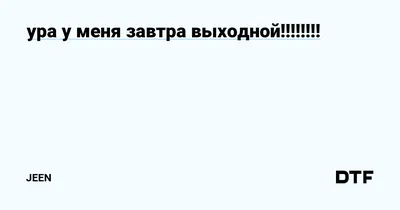 ура у меня завтра выходной!!!!!!!!

JEEN

DTF